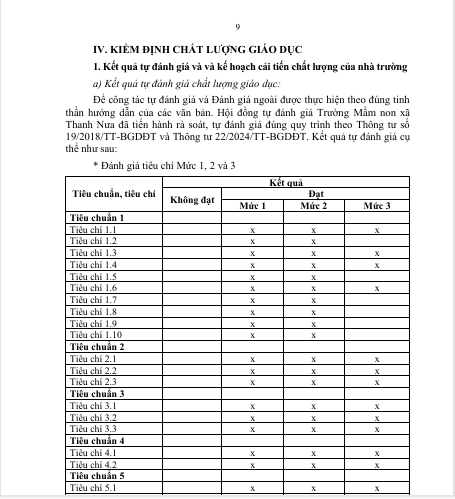 9

IV. KIỂM ĐỊNH CHẤT LƯỢNG GIÁO DỤC

1. Kết quả tự đánh giá và và kế hoạch cải tiến chất lượng của nhà trường

a) Kết quả tự đánh giá chất lượng giáo dục:

Để công tác tự đánh giá và Đánh giá ngoài được thực hiện theo đúng tinh thần hướng dẫn của các văn bản. Hội đồng tự đánh giá Trường Mầm non xã Thanh Nưa đã tiến hành rà soát, tự đánh giá đúng quy trình theo Thông tư số 19/2018/TT-BGDĐT và Thông tư 22/2024/TT-BGDĐT. Kết quả tự đánh giá cụ thể như sau:

* Đánh giá tiêu chí Mức 1, 2 và 3

| Tiêu chuẩn, tiêu chí | Kết quả | | | |
|---|---|---|---|---|
| | Không đạt | Đạt | | |
| | | Mức 1 | Mức 2 | Mức 3 |
| Tiêu chuẩn 1 | | | | |
| Tiêu chí 1.1 | | x | x | x |
| Tiêu chí 1.2 | | x | x | |
| Tiêu chí 1.3 | | x | x | x |
| Tiêu chí 1.4 | | x | x | x |
| Tiêu chí 1.5 | | x | x | |
| Tiêu chí 1.6 | | x | x | x |
| Tiêu chí 1.7 | | x | x | |
| Tiêu chí 1.8 | | x | x | |
| Tiêu chí 1.9 | | x | x | |
| Tiêu chí 1.10 | | x | x | |
| Tiêu chuẩn 2 | | | | |
| Tiêu chí 2.1 | | x | x | x |
| Tiêu chí 2.2 | | x | x | x |
| Tiêu chí 2.3 | | x | x | x |
| Tiêu chuẩn 3 | | | | |
| Tiêu chí 3.1 | | x | x | x |
| Tiêu chí 3.2 | | x | x | x |
| Tiêu chí 3.3 | | x | x | x |
| Tiêu chuẩn 4 | | | | |
| Tiêu chí 4.1 | | x | x | x |
| Tiêu chí 4.2 | | x | x | x |
| Tiêu chuẩn 5 | | | | |
| Tiêu chí 5.1 | | x | x | x |